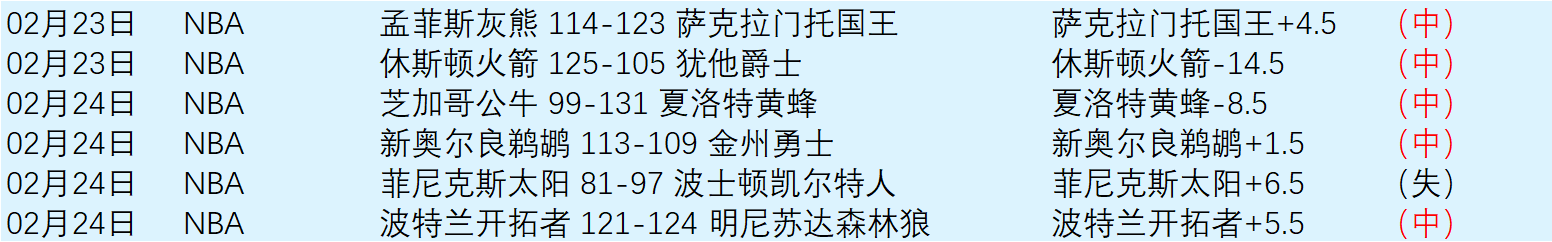 | 02月23日 | NBA | 孟菲斯灰熊 114-123 萨克拉门托国王 | 萨克拉门托国王+4.5 | （中） |
|---|---|---|---|---|
| 02月23日 | NBA | 休斯顿火箭 125-105 犹他爵士 | 休斯顿火箭-14.5 | （中） |
| 02月24日 | NBA | 芝加哥公牛 99-131 夏洛特黄蜂 | 夏洛特黄蜂-8.5 | （中） |
| 02月24日 | NBA | 新奥尔良鹈鹕 113-109 金州勇士 | 新奥尔良鹈鹕+1.5 | （中） |
| 02月24日 | NBA | 菲尼克斯太阳 81-97 波士顿凯尔特人 | 菲尼克斯太阳+6.5 | （失） |
| 02月24日 | NBA | 波特兰开拓者 121-124 明尼苏达森林狼 | 波特兰开拓者+5.5 | （中） |